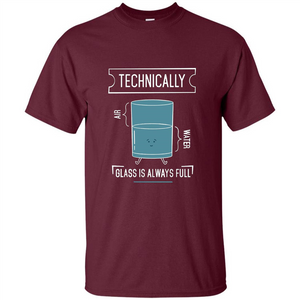 TECHNICALLY

AIR

WATER

GLASS IS ALWAYS FULL